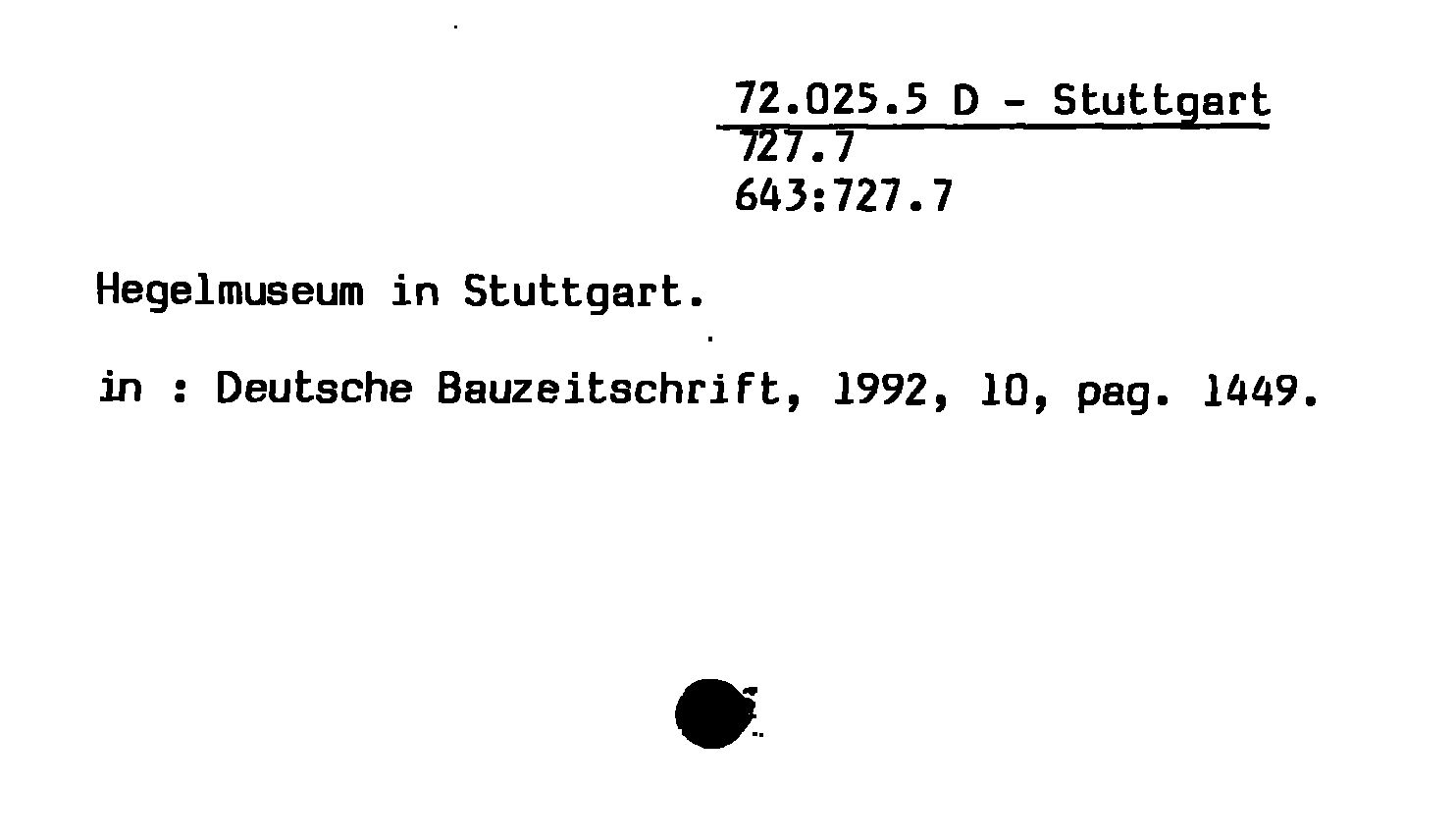 72.025.5 D - Stuttgart
727.7
643:727.7

Hegelmuseum in Stuttgart.

in : Deutsche Bauzeitschrift, 1992, 10, pag. 1449.